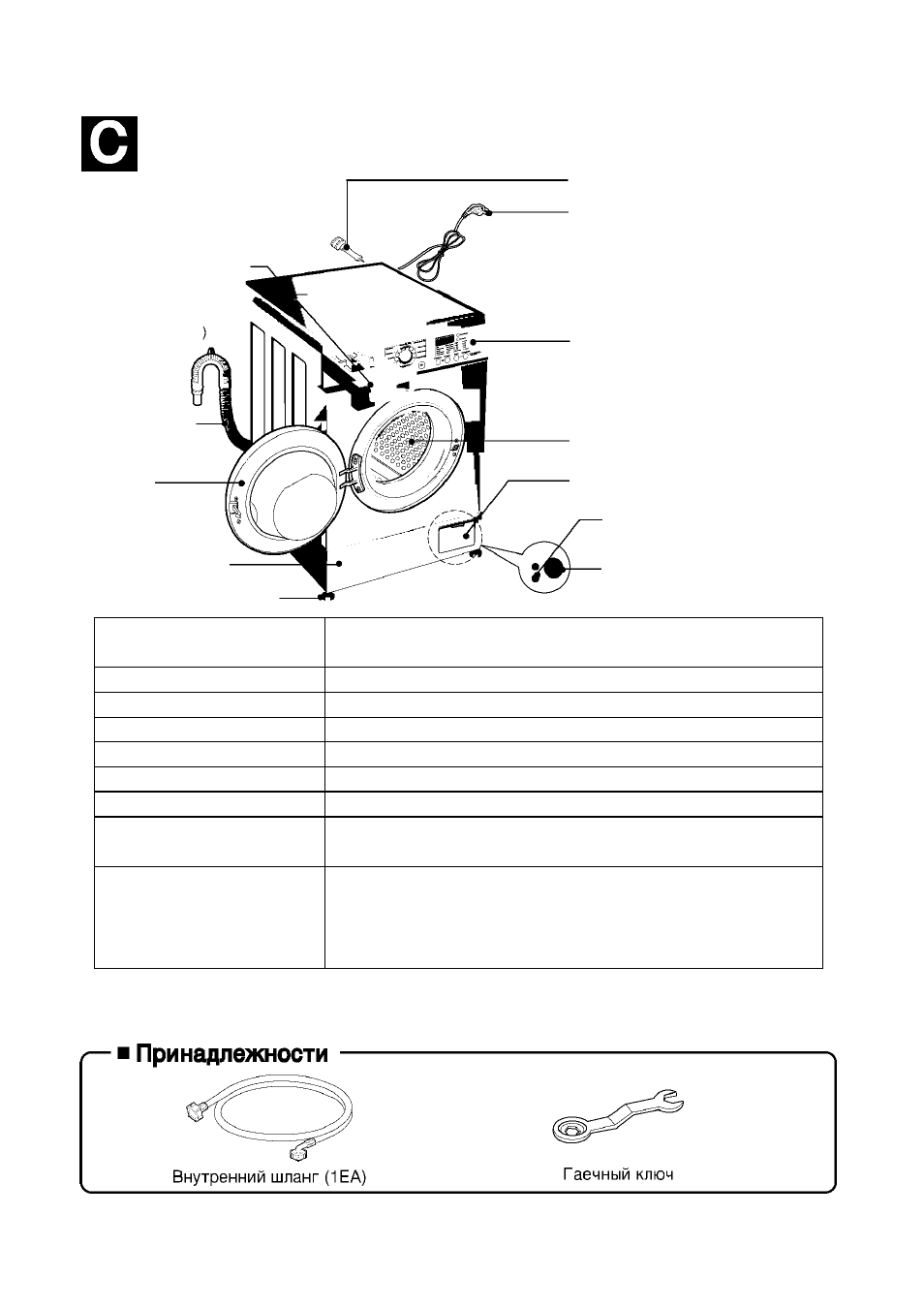 C

■ Принадлежности

Внутренний шланг (1EA)

Гаечный ключ